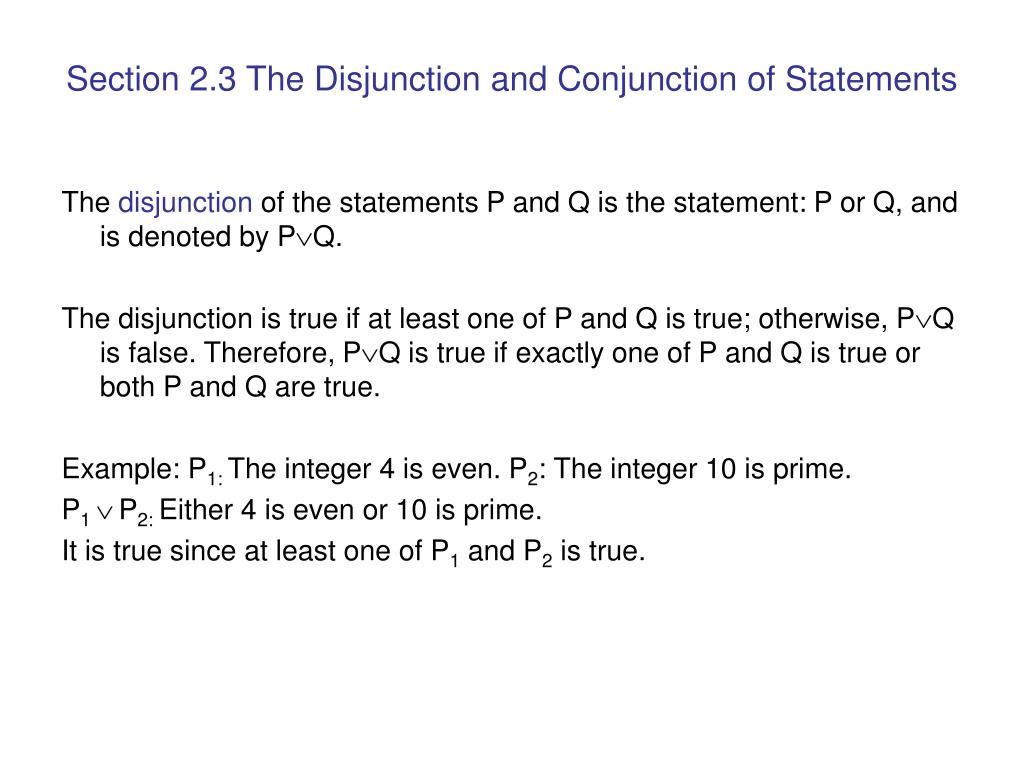 Section 2.3 The Disjunction and Conjunction of Statements

The disjunction of the statements P and Q is the statement: P or Q, and is denoted by $P \vee Q$.

The disjunction is true if at least one of P and Q is true; otherwise, $P \vee Q$ is false. Therefore, $P \vee Q$ is true if exactly one of P and Q is true or both P and Q are true.

Example: $P_{1:}$ The integer 4 is even. $P_2$: The integer 10 is prime.
$P_1 \vee P_{2:}$ Either 4 is even or 10 is prime.
It is true since at least one of $P_1$ and $P_2$ is true.